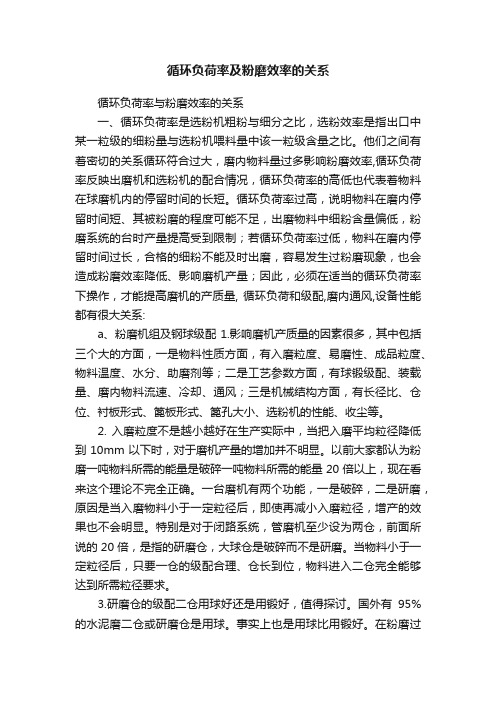 循环负荷率及粉磨效率的关系

循环负荷率与粉磨效率的关系

一、循环负荷率是选粉机粗粉与细分之比，选粉效率是指出口中某一粒级的细粉量与选粉机喂料量中该一粒级含量之比。他们之间有着密切的关系循环符合过大，磨内物料量过多影响粉磨效率,循环负荷率反映出磨机和选粉机的配合情况，循环负荷率的高低也代表着物料在球磨机内的停留时间的长短。循环负荷率过高，说明物料在磨内停留时间短、其被粉磨的程度可能不足，出磨物料中细粉含量偏低，粉磨系统的台时产量提高受到限制；若循环负荷率过低，物料在磨内停留时间过长，合格的细粉不能及时出磨，容易发生过粉磨现象，也会造成粉磨效率降低、影响磨机产量；因此，必须在适当的循环负荷率下操作，才能提高磨机的产质量, 循环负荷和级配,磨内通风,设备性能都有很大关系:

a、粉磨机组及钢球级配 1.影响磨机产质量的因素很多，其中包括三个大的方面，一是物料性质方面，有入磨粒度、易磨性、成品粒度、物料温度、水分、助磨剂等；二是工艺参数方面，有球锻级配、装载量、磨内物料流速、冷却、通风；三是机械结构方面，有长径比、仓位、衬板形式、篦板形式、篦孔大小、选粉机的性能、收尘等。

2. 入磨粒度不是越小越好在生产实际中，当把入磨平均粒径降低到 10mm 以下时，对于磨机产量的增加并不明显。以前大家都认为粉磨一吨物料所需的能量是破碎一吨物料所需的能量 20 倍以上，现在看来这个理论不完全正确。一台磨机有两个功能，一是破碎，二是研磨，原因是当入磨物料小于一定粒径后，即使再减小入磨粒径，增产的效果也不会明显。特别是对于闭路系统，管磨机至少设为两仓，前面所说的 20 倍，是指的研磨仓，大球仓是破碎而不是研磨。当物料小于一定粒径后，只要一仓的级配合理、仓长到位，物料进入二仓完全能够达到所需粒径要求。

3.研磨仓的级配二仓用球好还是用锻好，值得探讨。国外有 95%的水泥磨二仓或研磨仓是用球。事实上也是用球比用锻好。在粉磨过